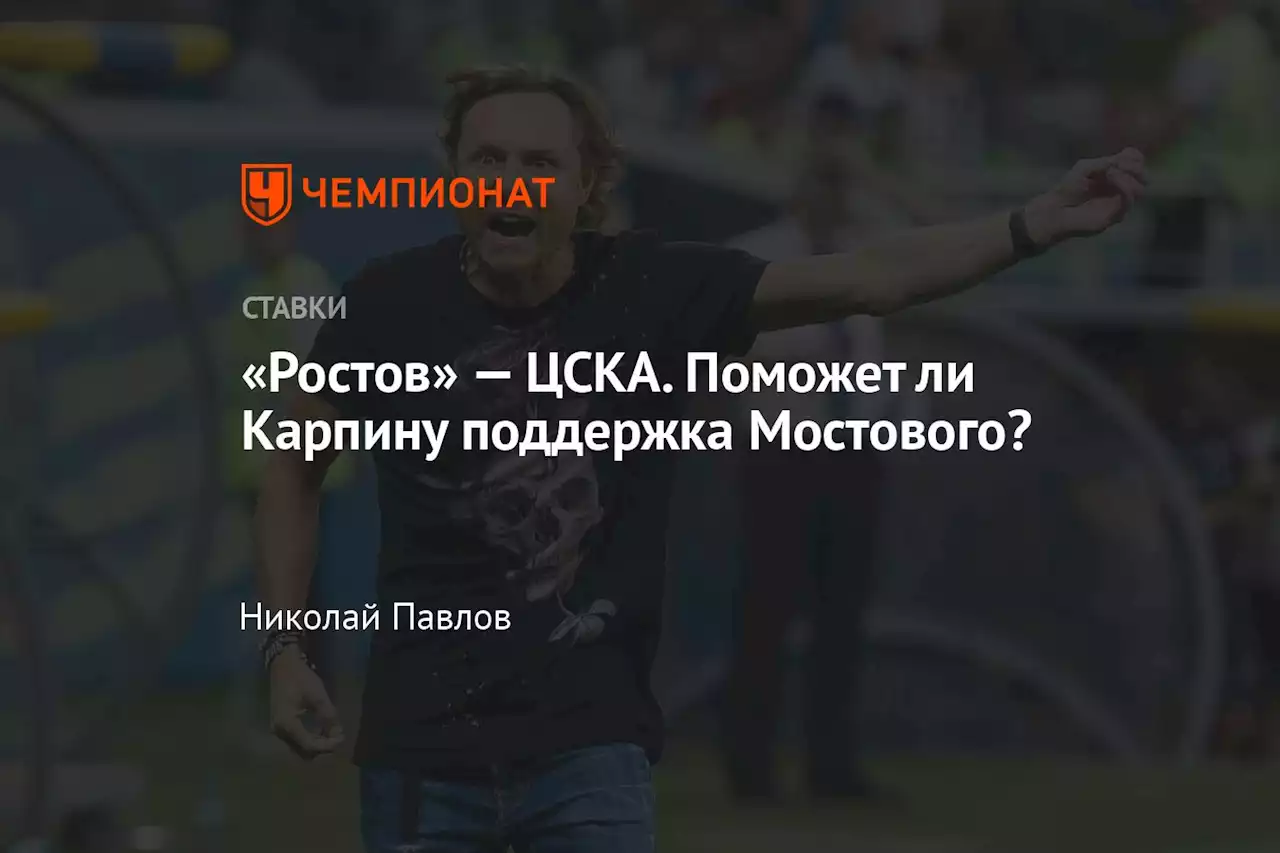 ЧЕМПИОНАТ

СТАВКИ

«Ростов» — ЦСКА. Поможет ли Карпину поддержка Мостового?

Николай Павлов